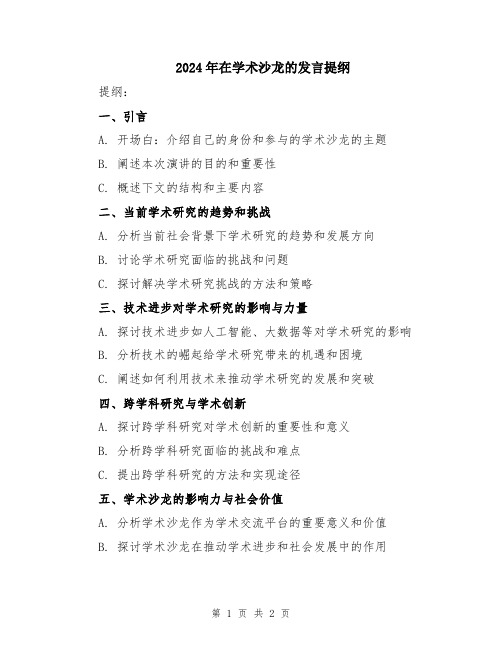 2024年在学术沙龙的发言提纲

提纲：

一、引言

A. 开场白：介绍自己的身份和参与的学术沙龙的主题

B. 阐述本次演讲的目的和重要性

C. 概述下文的结构和主要内容

二、当前学术研究的趋势和挑战

A. 分析当前社会背景下学术研究的趋势和发展方向

B. 讨论学术研究面临的挑战和问题

C. 探讨解决学术研究挑战的方法和策略

三、技术进步对学术研究的影响与力量

A. 探讨技术进步如人工智能、大数据等对学术研究的影响

B. 分析技术的崛起给学术研究带来的机遇和困境

C. 阐述如何利用技术来推动学术研究的发展和突破

四、跨学科研究与学术创新

A. 探讨跨学科研究对学术创新的重要性和意义

B. 分析跨学科研究面临的挑战和难点

C. 提出跨学科研究的方法和实现途径

五、学术沙龙的影响力与社会价值

A. 分析学术沙龙作为学术交流平台的重要意义和价值

B. 探讨学术沙龙在推动学术进步和社会发展中的作用

第 1 页 共 2 页